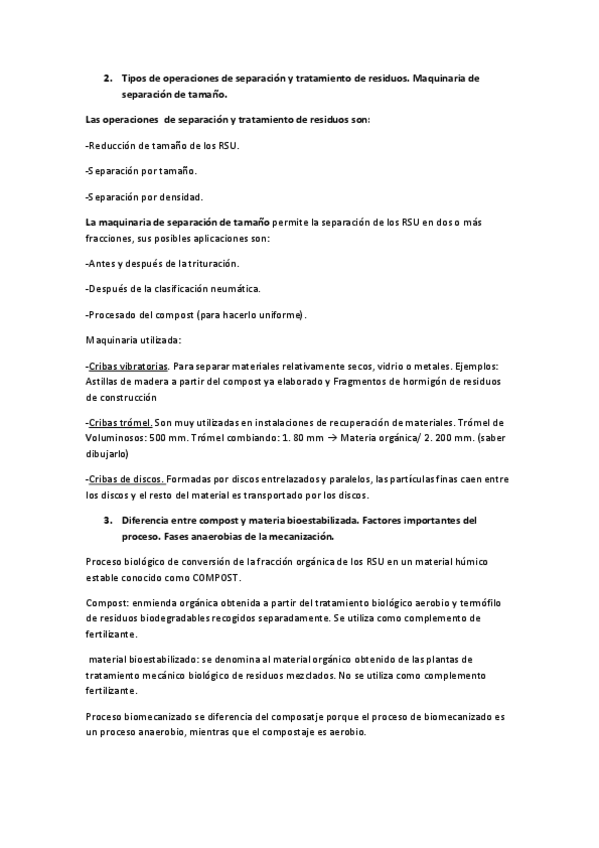 2. Tipos de operaciones de separación y tratamiento de residuos. Maquinaria de separación de tamaño.

Las operaciones de separación y tratamiento de residuos son:

-Reducción de tamaño de los RSU.

-Separación por tamaño.

-Separación por densidad.

La maquinaria de separación de tamaño permite la separación de los RSU en dos o más fracciones, sus posibles aplicaciones son:

-Antes y después de la trituración.

-Después de la clasificación neumática.

-Procesado del compost (para hacerlo uniforme).

Maquinaria utilizada:

-Cribas vibratorias. Para separar materiales relativamente secos, vidrio o metales. Ejemplos: Astillas de madera a partir del compost ya elaborado y Fragmentos de hormigón de residuos de construcción

-Cribas trómel. Son muy utilizadas en instalaciones de recuperación de materiales. Trómel de Voluminosos: 500 mm. Trómel combiando: 1. 80 mm → Materia orgánica/ 2. 200 mm. (saber dibujarlo)

-Cribas de discos. Formadas por discos entrelazados y paralelos, las partículas finas caen entre los discos y el resto del material es transportado por los discos.

3. Diferencia entre compost y materia bioestabilizada. Factores importantes del proceso. Fases anaerobias de la mecanización.

Proceso biológico de conversión de la fracción orgánica de los RSU en un material húmico estable conocido como COMPOST.

Compost: enmienda orgánica obtenida a partir del tratamiento biológico aerobio y termófilo de residuos biodegradables recogidos separadamente. Se utiliza como complemento de fertilizante.

material bioestabilizado: se denomina al material orgánico obtenido de las plantas de tratamiento mecánico biológico de residuos mezclados. No se utiliza como complemento fertilizante.

Proceso biomecanizado se diferencia del composatje porque el proceso de biomecanizado es un proceso anaerobio, mientras que el compostaje es aerobio.